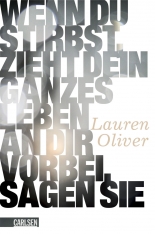 WENN DU STIRBST, ZIEHT DEIN GANZES LEBEN AN DIR VORBEI, SAGEN SIE

Lauren Oliver

CARLSEN